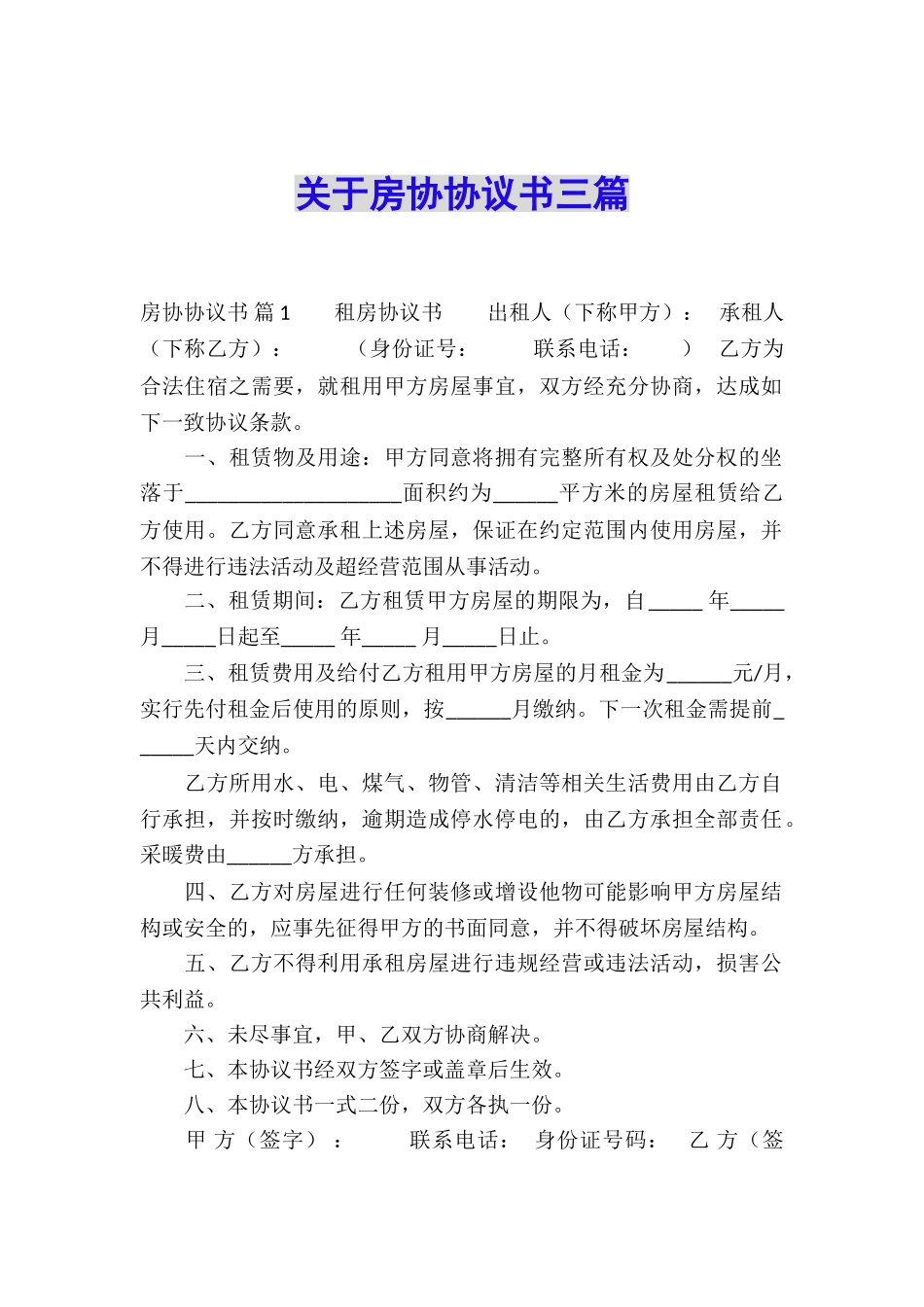 关于房协协议书三篇

房协协议书 篇1　　租房协议书　　出租人（下称甲方）：　承租人（下称乙方）：　　　（身份证号：　　　联系电话：　　）　乙方为合法住宿之需要，就租用甲方房屋事宜，双方经充分协商，达成如下一致协议条款。

一、租赁物及用途：甲方同意将拥有完整所有权及处分权的坐落于____________________面积约为______平方米的房屋租赁给乙方使用。乙方同意承租上述房屋，保证在约定范围内使用房屋，并不得进行违法活动及超经营范围从事活动。

二、租赁期间：乙方租赁甲方房屋的期限为，自_____年_____月_____日起至_____年_____月_____日止。

三、租赁费用及给付乙方租用甲方房屋的月租金为______元/月，实行先付租金后使用的原则，按______月缴纳。下一次租金需提前______天内交纳。

乙方所用水、电、煤气、物管、清洁等相关生活费用由乙方自行承担，并按时缴纳，逾期造成停水停电的，由乙方承担全部责任。采暖费由______方承担。

四、乙方对房屋进行任何装修或增设他物可能影响甲方房屋结构或安全的，应事先征得甲方的书面同意，并不得破坏房屋结构。

五、乙方不得利用承租房屋进行违规经营或违法活动，损害公共利益。

六、未尽事宜，甲、乙双方协商解决。

七、本协议书经双方签字或盖章后生效。

八、本协议书一式二份，双方各执一份。

甲 方（签字）：　　联系电话：　身份证号码：　乙 方（签